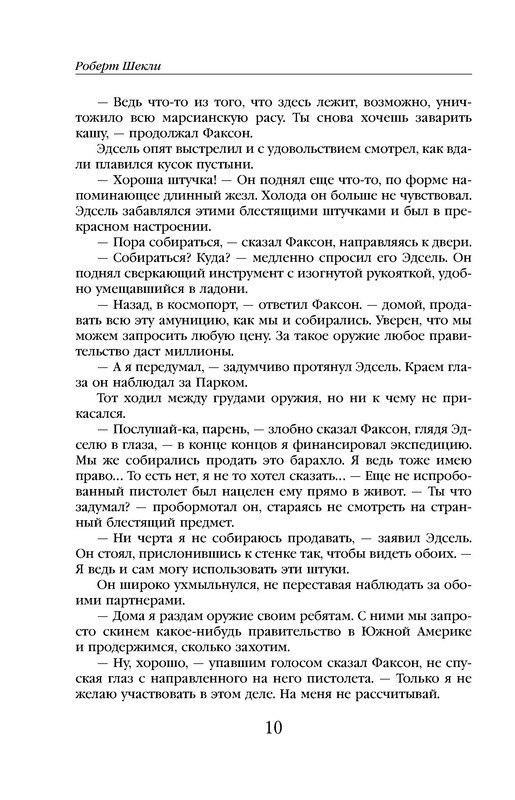 Роберт Шекли

— Ведь что-то из того, что здесь лежит, возможно, уничтожило всю марсианскую расу. Ты снова хочешь заварить кашу, — продолжал Факсон.

Эдсель опят выстрелил и с удовольствием смотрел, как вдали плавился кусок пустыни.

— Хороша штучка! — Он поднял еще что-то, по форме напоминающее длинный жезл. Холода он больше не чувствовал. Эдсель забавлялся этими блестящими штучками и был в прекрасном настроении.

— Пора собираться, — сказал Факсон, направляясь к двери.

— Собираться? Куда? — медленно спросил его Эдсель. Он поднял сверкающий инструмент с изогнутой рукояткой, удобно умещавшийся в ладони.

— Назад, в космопорт, — ответил Факсон. — домой, продавать всю эту амуницию, как мы и собирались. Уверен, что мы можем запросить любую цену. За такое оружие любое правительство даст миллионы.

— А я передумал, — задумчиво протянул Эдсель. Краем глаза он наблюдал за Парком.

Тот ходил между грудами оружия, но ни к чему не прикасался.

— Послушай-ка, парень, — злобно сказал Факсон, глядя Эдселю в глаза, — в конце концов я финансировал экспедицию. Мы же собирались продать это барахло. Я ведь тоже имею право... То есть нет, я не то хотел сказать... — Еще не испробованный пистолет был нацелен ему прямо в живот. — Ты что задумал? — пробормотал он, стараясь не смотреть на странный блестящий предмет.

— Ни черта я не собираюсь продавать, — заявил Эдсель. Он стоял, прислонившись к стенке так, чтобы видеть обоих. — Я ведь и сам могу использовать эти штуки.

Он широко ухмыльнулся, не переставая наблюдать за обоими партнерами.

— Дома я раздам оружие своим ребятам. С ними мы запросто скинем какое-нибудь правительство в Южной Америке и продержимся, сколько захотим.

— Ну, хорошо, — упавшим голосом сказал Факсон, не спуская глаз с направленного на него пистолета. — Только я не желаю участвовать в этом деле. На меня не рассчитывай.

10